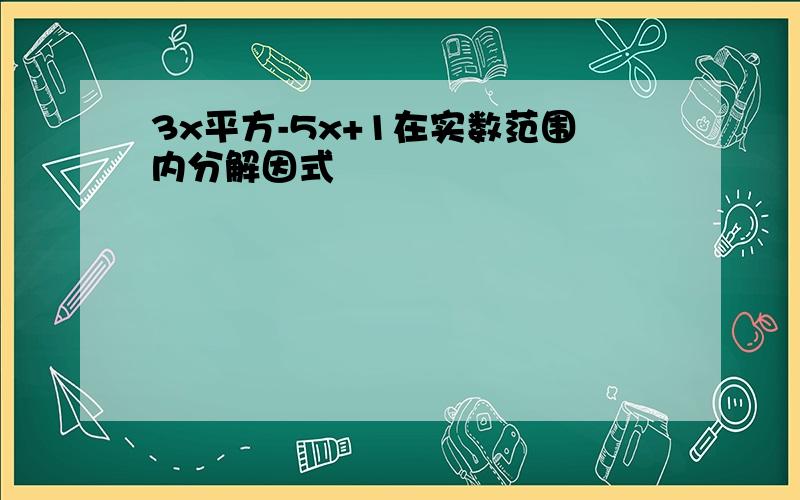 3x平方-5x+1在实数范围内分解因式